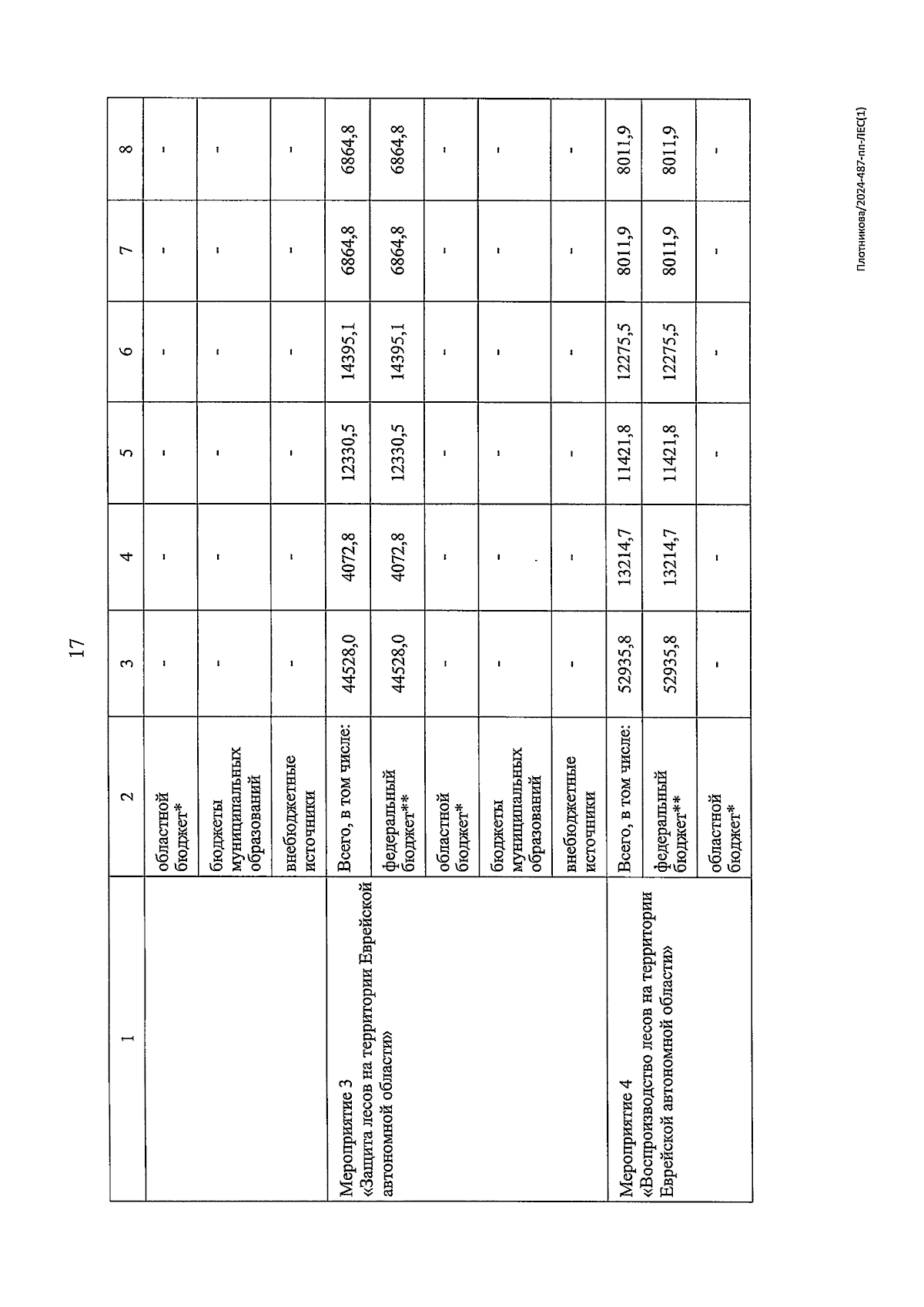 17

| 1 | 2 | 3 | 4 | 5 | 6 | 7 | 8 |
|---|---|---|---|---|---|---|---|
| | областной бюджет* | - | - | - | - | - | - |
| | бюджеты муниципальных образований | - | - | - | - | - | - |
| | внебюджетные источники | - | - | - | - | - | - |
| Мероприятие 3 «Защита лесов на территории Еврейской автономной области» | Всего, в том числе: | 44528,0 | 4072,8 | 12330,5 | 14395,1 | 6864,8 | 6864,8 |
| | федеральный бюджет** | 44528,0 | 4072,8 | 12330,5 | 14395,1 | 6864,8 | 6864,8 |
| | областной бюджет* | - | - | - | - | - | - |
| | бюджеты муниципальных образований | - | - | - | - | - | - |
| | внебюджетные источники | - | - | - | - | - | - |
| Мероприятие 4 «Воспроизводство лесов на территории Еврейской автономной области» | Всего, в том числе: | 52935,8 | 13214,7 | 11421,8 | 12275,5 | 8011,9 | 8011,9 |
| | федеральный бюджет** | 52935,8 | 13214,7 | 11421,8 | 12275,5 | 8011,9 | 8011,9 |
| | областной бюджет* | - | - | - | - | - | - |

Плотникова/2024-487-пп-ЛЕС(1)